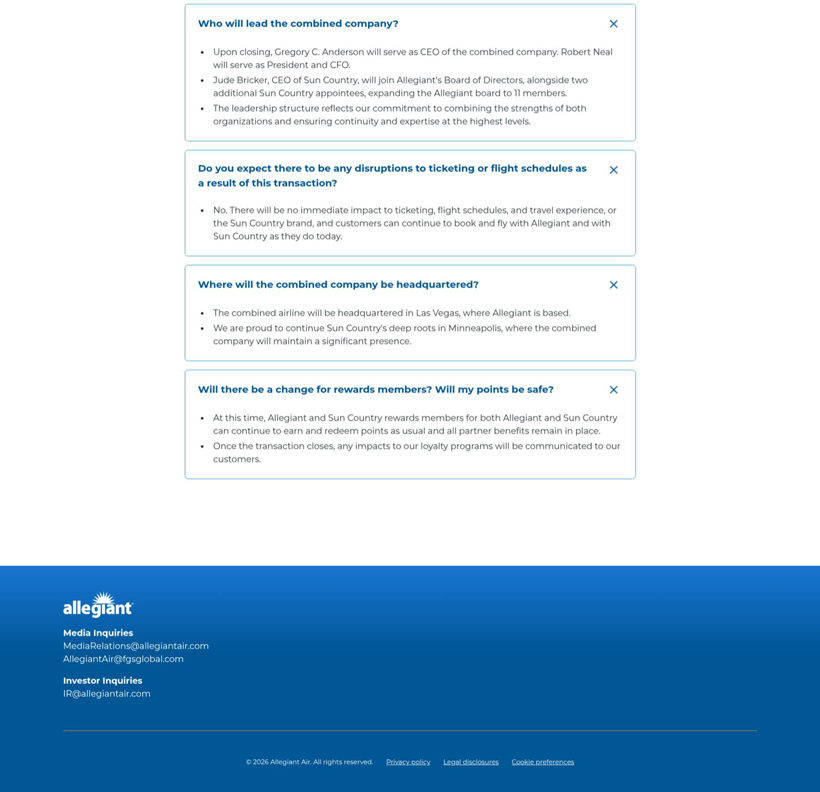 Who will lead the combined company?

- Upon closing, Gregory C. Anderson will serve as CEO of the combined company. Robert Neal will serve as President and CFO.
- Jude Bricker, CEO of Sun Country, will join Allegiant's Board of Directors, alongside two additional Sun Country appointees, expanding the Allegiant board to 11 members.
- The leadership structure reflects our commitment to combining the strengths of both organizations and ensuring continuity and expertise at the highest levels.

Do you expect there to be any disruptions to ticketing or flight schedules as a result of this transaction?

- No. There will be no immediate impact to ticketing, flight schedules, and travel experience, or the Sun Country brand, and customers can continue to book and fly with Allegiant and with Sun Country as they do today.

Where will the combined company be headquartered?

- The combined airline will be headquartered in Las Vegas, where Allegiant is based.
- We are proud to continue Sun Country's deep roots in Minneapolis, where the combined company will maintain a significant presence.

Will there be a change for rewards members? Will my points be safe?

- At this time, Allegiant and Sun Country rewards members for both Allegiant and Sun Country can continue to earn and redeem points as usual and all partner benefits remain in place.
- Once the transaction closes, any impacts to our loyalty programs will be communicated to our customers.

allegiant

Media Inquiries
MediaRelations@allegiantair.com
AllegiantAir@fgsglobal.com

Investor Inquiries
IR@allegiantair.com

© 2026 Allegiant Air. All rights reserved. Privacy policy Legal disclosures Cookie preferences